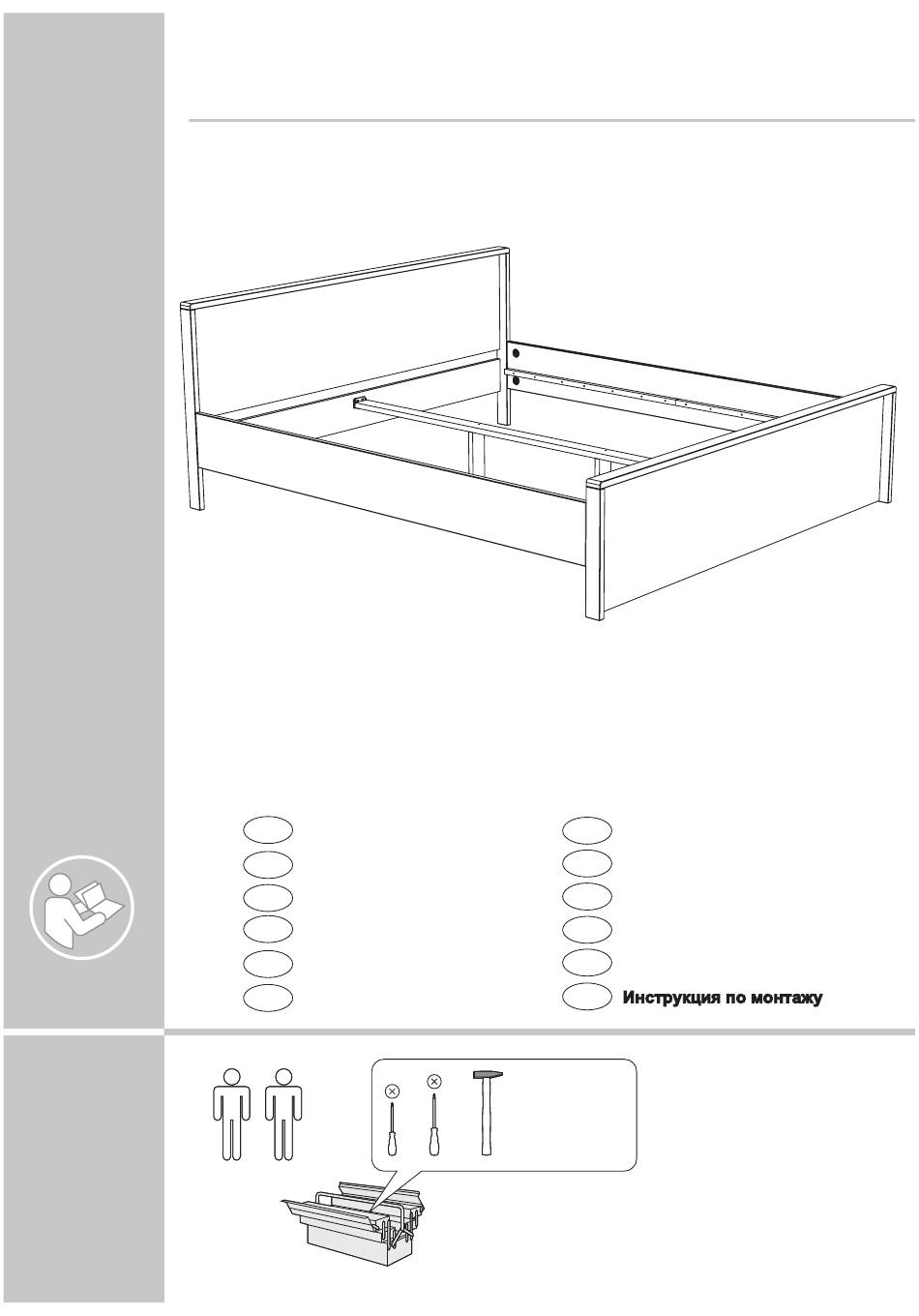 Инструкция по монтажу